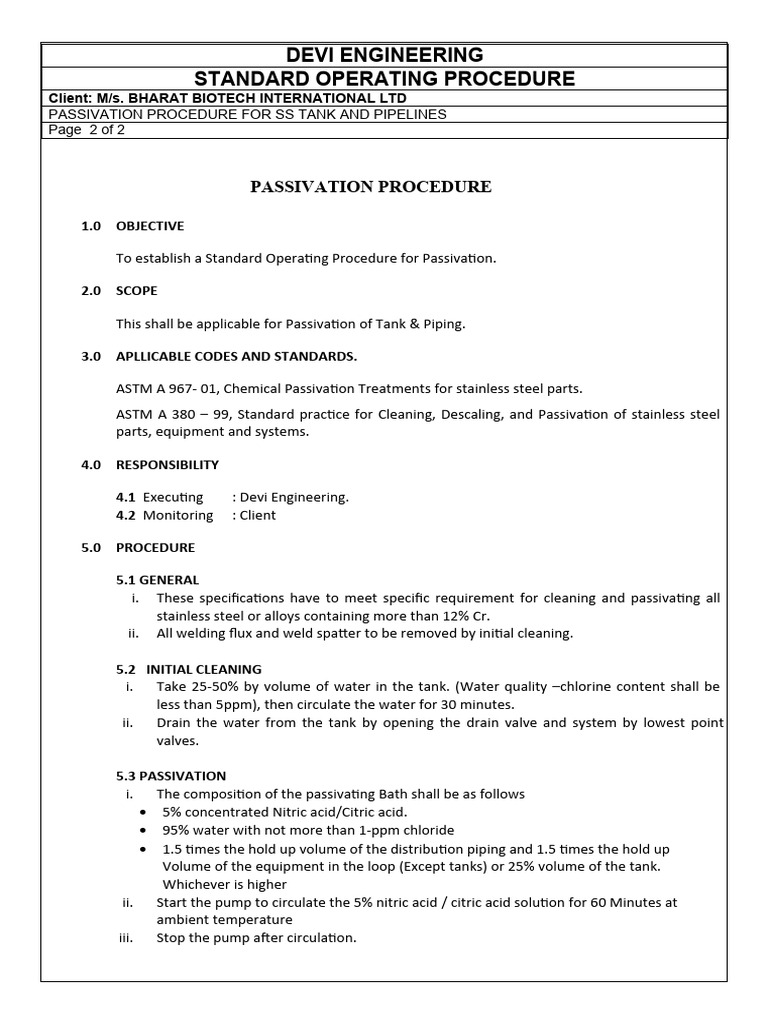 DEVI ENGINEERING
STANDARD OPERATING PROCEDURE

Client: M/s. BHARAT BIOTECH INTERNATIONAL LTD

PASSIVATION PROCEDURE FOR SS TANK AND PIPELINES

Page 2 of 2

PASSIVATION PROCEDURE

1.0 OBJECTIVE

To establish a Standard Operating Procedure for Passivation.

2.0 SCOPE

This shall be applicable for Passivation of Tank & Piping.

3.0 APLLICABLE CODES AND STANDARDS.

ASTM A 967- 01, Chemical Passivation Treatments for stainless steel parts.

ASTM A 380 – 99, Standard practice for Cleaning, Descaling, and Passivation of stainless steel parts, equipment and systems.

4.0 RESPONSIBILITY

4.1 Executing : Devi Engineering.
4.2 Monitoring : Client

5.0 PROCEDURE

5.1 GENERAL
i. These specifications have to meet specific requirement for cleaning and passivating all stainless steel or alloys containing more than 12% Cr.
ii. All welding flux and weld spatter to be removed by initial cleaning.

5.2 INITIAL CLEANING
i. Take 25-50% by volume of water in the tank. (Water quality –chlorine content shall be less than 5ppm), then circulate the water for 30 minutes.
ii. Drain the water from the tank by opening the drain valve and system by lowest point valves.

5.3 PASSIVATION
i. The composition of the passivating Bath shall be as follows
• 5% concentrated Nitric acid/Citric acid.
• 95% water with not more than 1-ppm chloride
• 1.5 times the hold up volume of the distribution piping and 1.5 times the hold up Volume of the equipment in the loop (Except tanks) or 25% volume of the tank. Whichever is higher
ii. Start the pump to circulate the 5% nitric acid / citric acid solution for 60 Minutes at ambient temperature
iii. Stop the pump after circulation.